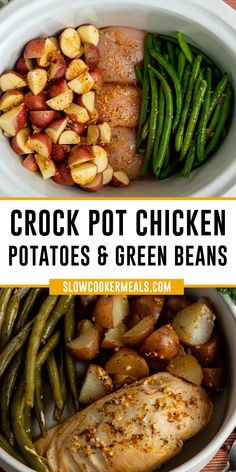 CROCK POT CHICKEN
POTATOES & GREEN BEANS

SLOWCOOKERMEALS.COM